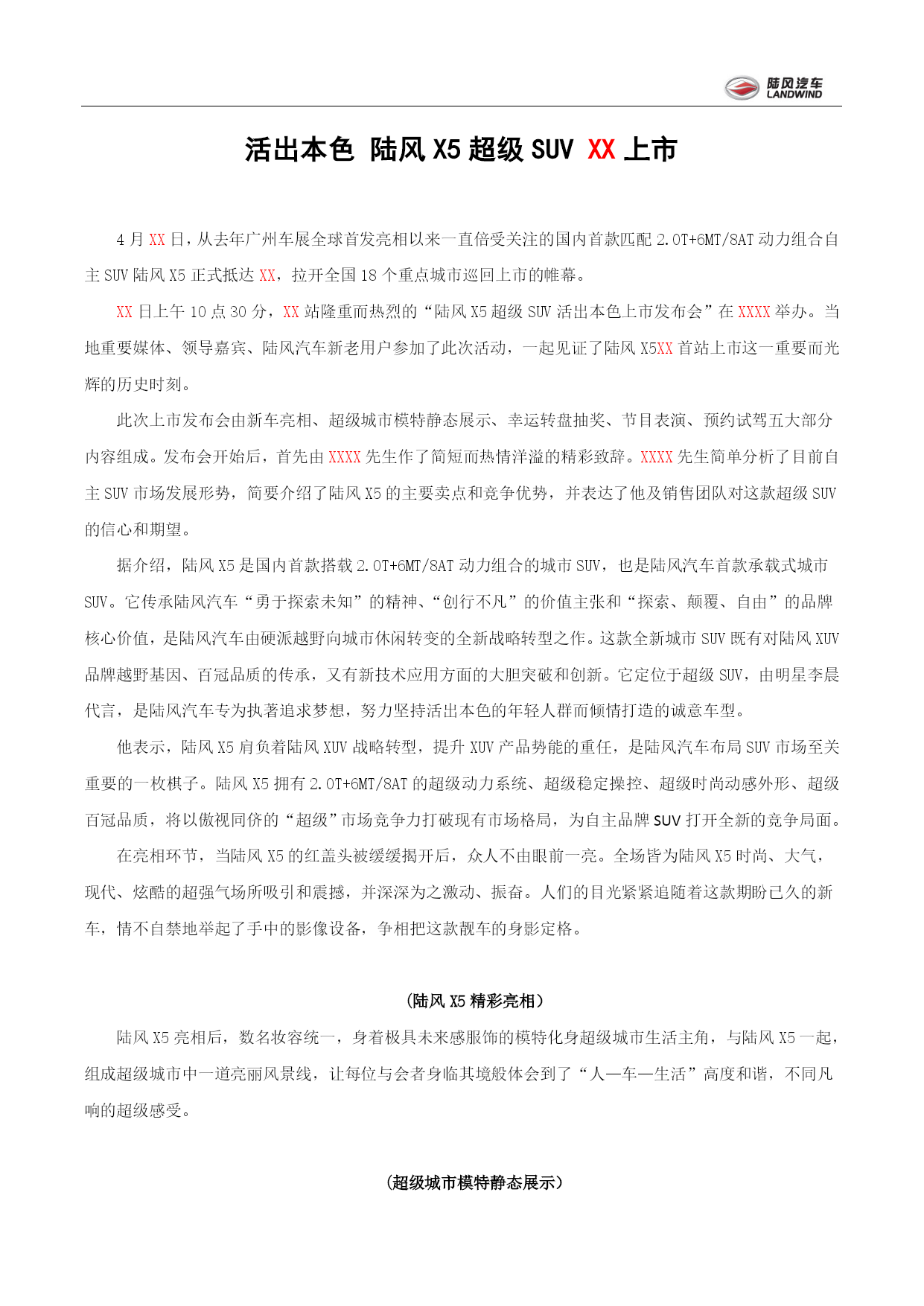 陆风汽车
LANDWIND

活出本色 陆风 X5 超级 SUV XX 上市

4 月 XX 日，从去年广州车展全球首发亮相以来一直倍受关注的国内首款匹配 2.0T+6MT/8AT 动力组合自主 SUV 陆风 X5 正式抵达 XX，拉开全国 18 个重点城市巡回上市的帷幕。

XX 日上午 10 点 30 分，XX 站隆重而热烈的“陆风 X5 超级 SUV 活出本色上市发布会”在 XXXX 举办。当地重要媒体、领导嘉宾、陆风汽车新老用户参加了此次活动，一起见证了陆风 X5XX 首站上市这一重要而光辉的历史时刻。

此次上市发布会由新车亮相、超级城市模特静态展示、幸运转盘抽奖、节目表演、预约试驾五大部分内容组成。发布会开始后，首先由 XXXX 先生作了简短而热情洋溢的精彩致辞。XXXX 先生简单分析了目前自主 SUV 市场发展形势，简要介绍了陆风 X5 的主要卖点和竞争优势，并表达了他及销售团队对这款超级 SUV 的信心和期望。

据介绍，陆风 X5 是国内首款搭载 2.0T+6MT/8AT 动力组合的城市 SUV，也是陆风汽车首款承载式城市 SUV。它传承陆风汽车“勇于探索未知”的精神、“创行不凡”的价值主张和“探索、颠覆、自由”的品牌核心价值，是陆风汽车由硬派越野向城市休闲转变的全新战略转型之作。这款全新城市 SUV 既有对陆风 XUV 品牌越野基因、百冠品质的传承，又有新技术应用方面的大胆突破和创新。它定位于超级 SUV，由明星李晨代言，是陆风汽车专为执著追求梦想，努力坚持活出本色的年轻人群而倾情打造的诚意车型。

他表示，陆风 X5 肩负着陆风 XUV 战略转型，提升 XUV 产品势能的重任，是陆风汽车布局 SUV 市场至关重要的一枚棋子。陆风 X5 拥有 2.0T+6MT/8AT 的超级动力系统、超级稳定操控、超级时尚动感外形、超级百冠品质，将以傲视同侪的“超级”市场竞争力打破现有市场格局，为自主品牌 SUV 打开全新的竞争局面。

在亮相环节，当陆风 X5 的红盖头被缓缓揭开后，众人不由眼前一亮。全场皆为陆风 X5 时尚、大气，现代、炫酷的超强气场所吸引和震撼，并深深为之激动、振奋。人们的目光紧紧追随着这款期盼已久的新车，情不自禁地举起了手中的影像设备，争相把这款靓车的身影定格。

（陆风 X5 精彩亮相）

陆风 X5 亮相后，数名妆容统一，身着极具未来感服饰的模特化身超级城市生活主角，与陆风 X5 一起，组成超级城市中一道亮丽风景线，让每位与会者身临其境般体会到了“人—车—生活”高度和谐，不同凡响的超级感受。

（超级城市模特静态展示）